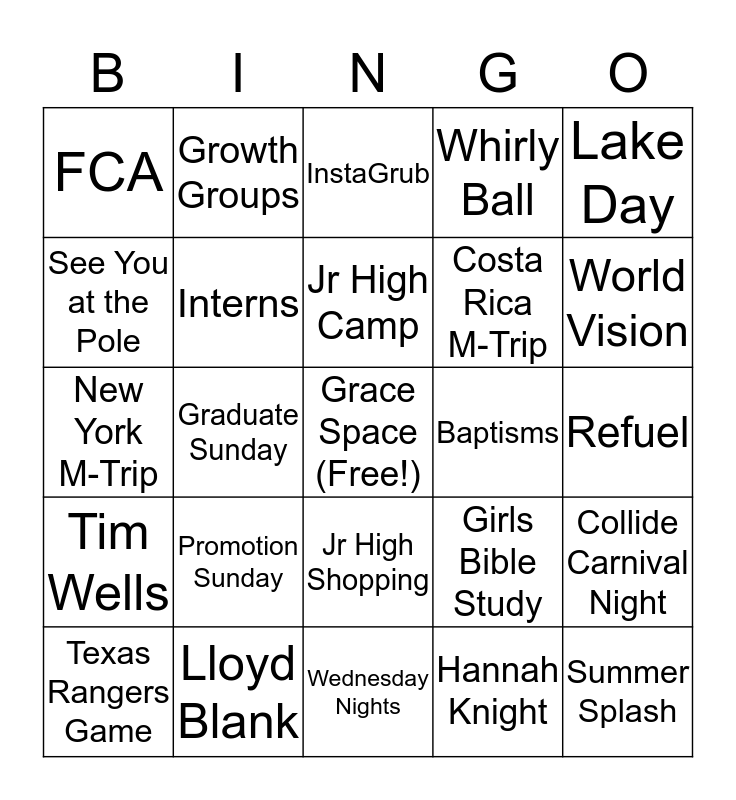 | B | I | N | G | O |
|---|---|---|---|---|
| FCA | Growth Groups | InstaGrub | Whirly Ball | Lake Day |
| See You at the Pole | Interns | Jr High Camp | Costa Rica M-Trip | World Vision |
| New York M-Trip | Graduate Sunday | Grace Space (Free!) | Baptisms | Refuel |
| Tim Wells | Promotion Sunday | Jr High Shopping | Girls Bible Study | Collide Carnival Night |
| Texas Rangers Game | Lloyd Blank | Wednesday Nights | Hannah Knight | Summer Splash |